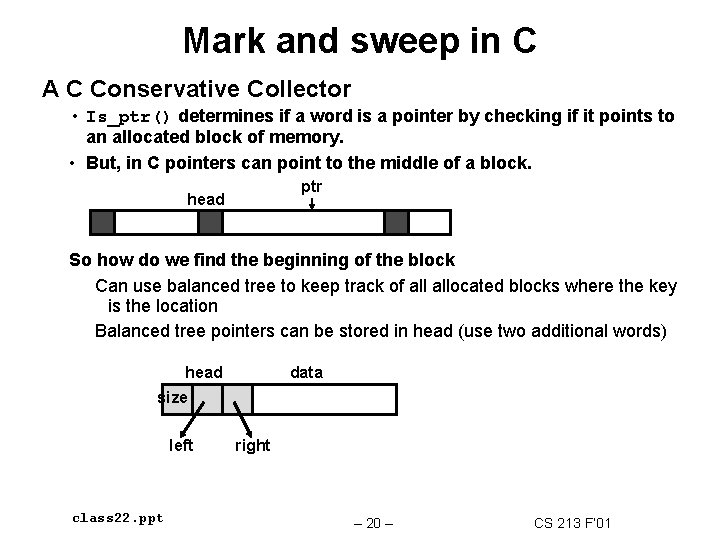 Mark and sweep in C

A C Conservative Collector

• Is_ptr() determines if a word is a pointer by checking if it points to an allocated block of memory.

• But, in C pointers can point to the middle of a block.

head

ptr

So how do we find the beginning of the block

Can use balanced tree to keep track of all allocated blocks where the key is the location

Balanced tree pointers can be stored in head (use two additional words)

head

data

size

left

right

class22.ppt

– 20 –

CS 213 F'01